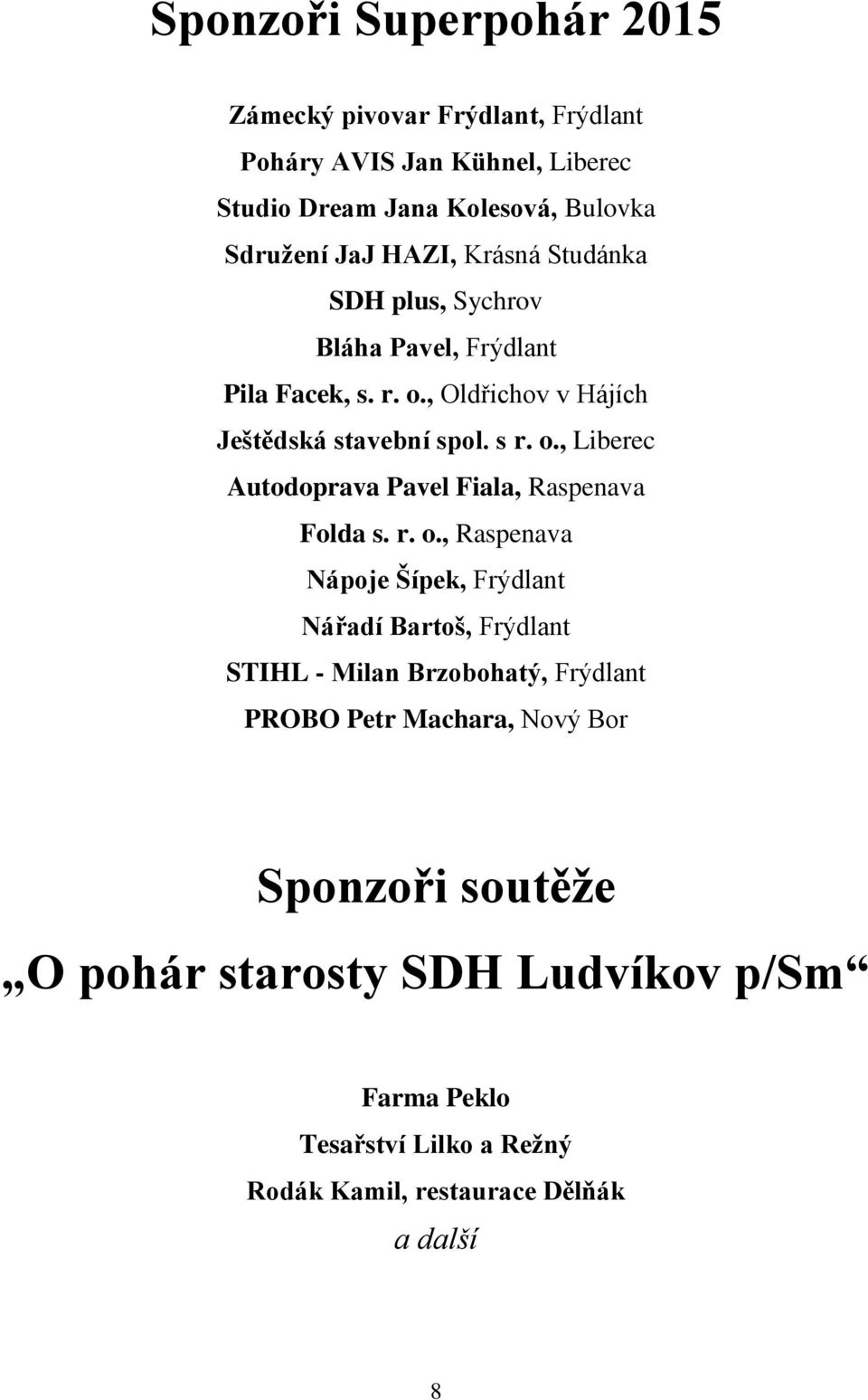 Sponzoři Superpohár 2015

Zámecký pivovar Frýdlant, Frýdlant
Poháry AVIS Jan Kühnel, Liberec
Studio Dream Jana Kolesová, Bulovka
Sdružení JaJ HAZI, Krásná Studánka
SDH plus, Sychrov
Bláha Pavel, Frýdlant
Pila Facek, s. r. o., Oldřichov v Hájích
Ještědská stavební spol. s r. o., Liberec
Autodoprava Pavel Fiala, Raspenava
Folda s. r. o., Raspenava
Nápoje Šípek, Frýdlant
Nářadí Bartoš, Frýdlant
STIHL - Milan Brzobohatý, Frýdlant
PROBO Petr Machara, Nový Bor

Sponzoři soutěže
„O pohár starosty SDH Ludvíkov p/Sm“

Farma Peklo
Tesařství Lilko a Režný
Rodák Kamil, restaurace Dělňák
a další

8